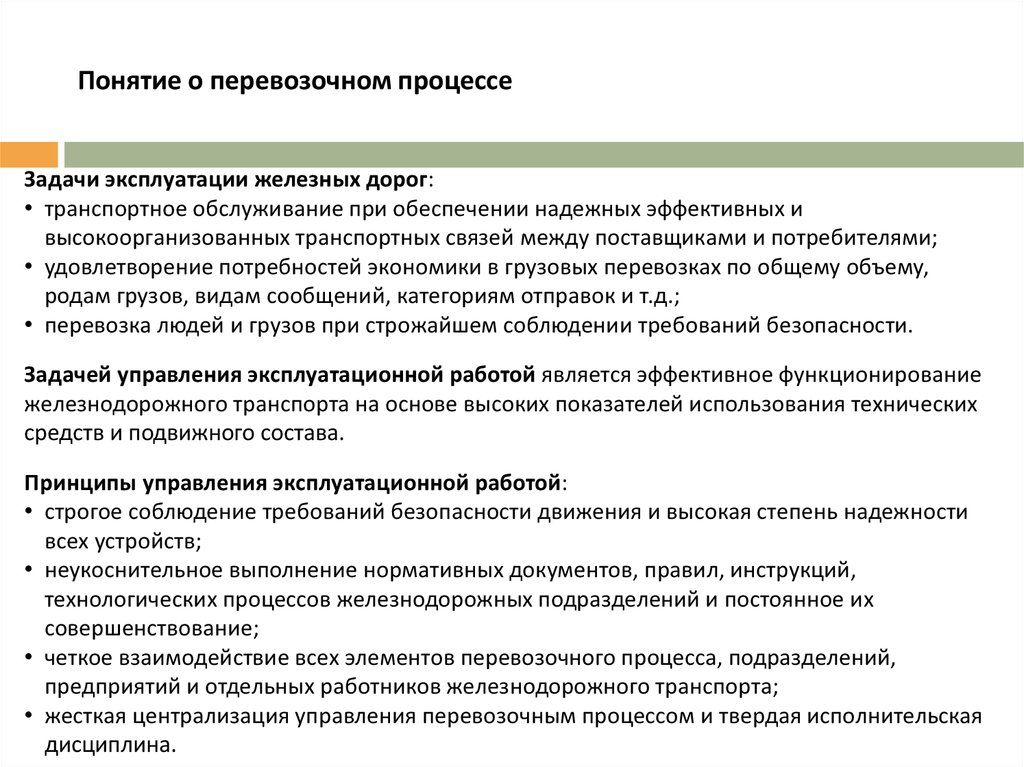 Понятие о перевозочном процессе

Задачи эксплуатации железных дорог:
• транспортное обслуживание при обеспечении надежных эффективных и высокоорганизованных транспортных связей между поставщиками и потребителями;
• удовлетворение потребностей экономики в грузовых перевозках по общему объему, родам грузов, видам сообщений, категориям отправок и т.д.;
• перевозка людей и грузов при строжайшем соблюдении требований безопасности.

Задачей управления эксплуатационной работой является эффективное функционирование железнодорожного транспорта на основе высоких показателей использования технических средств и подвижного состава.

Принципы управления эксплуатационной работой:
• строгое соблюдение требований безопасности движения и высокая степень надежности всех устройств;
• неукоснительное выполнение нормативных документов, правил, инструкций, технологических процессов железнодорожных подразделений и постоянное их совершенствование;
• четкое взаимодействие всех элементов перевозочного процесса, подразделений, предприятий и отдельных работников железнодорожного транспорта;
• жесткая централизация управления перевозочным процессом и твердая исполнительская дисциплина.